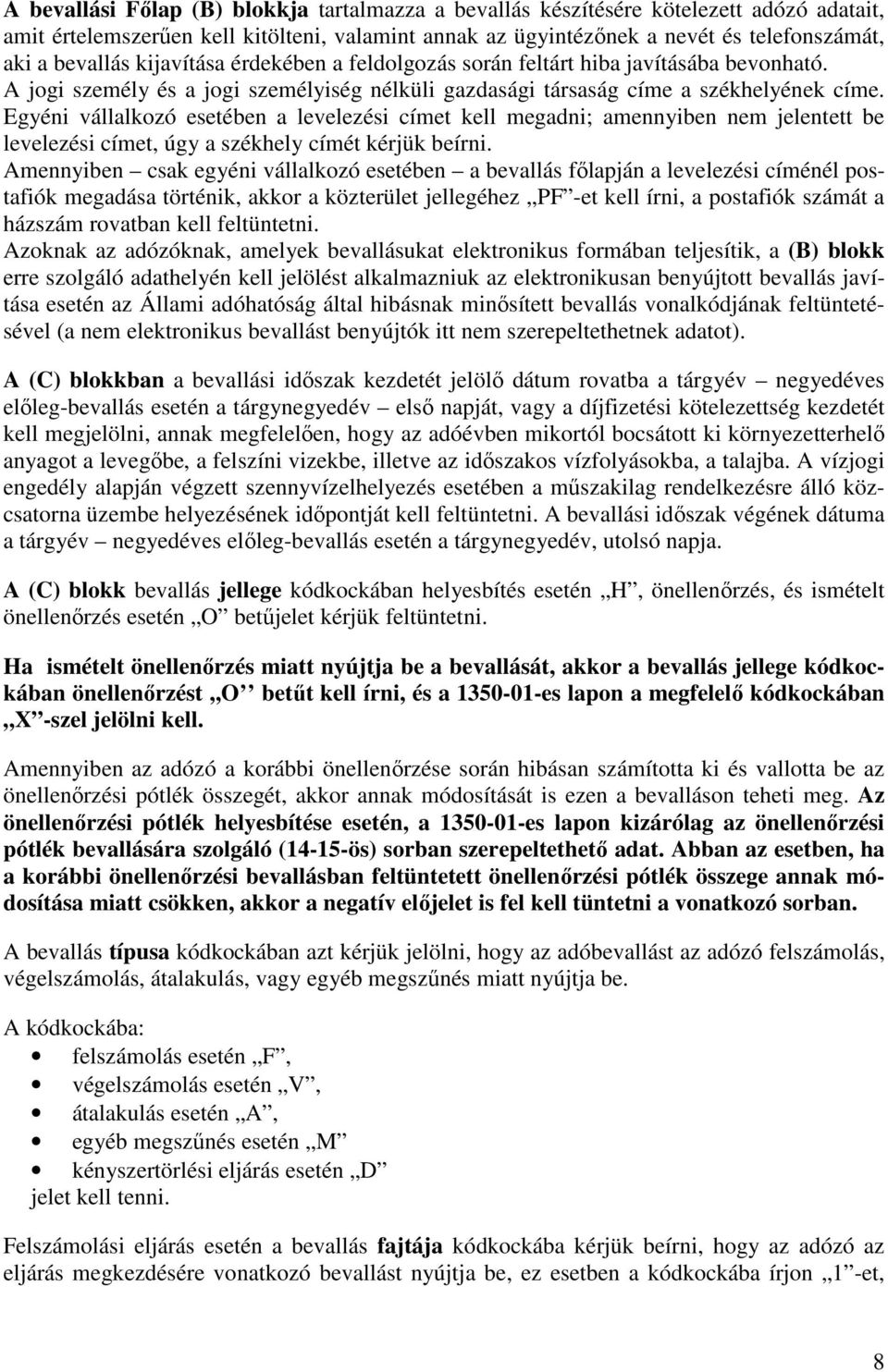 A bevallási Főlap (B) blokkja tartalmazza a bevallás készítésére kötelezett adózó adatait, amit értelemszerűen kell kitölteni, valamint annak az ügyintézőnek a nevét és telefonszámát, aki a bevallás kijavítása érdekében a feldolgozás során feltárt hiba javításába bevonható.
A jogi személy és a jogi személyiség nélküli gazdasági társaság címe a székhelyének címe.
Egyéni vállalkozó esetében a levelezési címet kell megadni; amennyiben nem jelentett be levelezési címet, úgy a székhely címét kérjük beírni.
Amennyiben – csak egyéni vállalkozó esetében – a bevallás főlapján a levelezési címénél postafiók megadása történik, akkor a közterület jellegéhez „PF”-et kell írni, a postafiók számát a házszám rovatban kell feltüntetni.
Azoknak az adózóknak, amelyek bevallásukat elektronikus formában teljesítik, a (B) blokk erre szolgáló adathelyén kell jelölést alkalmazniuk az elektronikusan benyújtott bevallás javítása esetén az Állami adóhatóság által hibásnak minősített bevallás vonalkódjának feltüntetésével (a nem elektronikus bevallást benyújtók itt nem szerepeltethetnek adatot).

A (C) blokkban a bevallási időszak kezdetét jelölő dátum rovatba a tárgyév – negyedéves előleg-bevallás esetén a tárgynegyedév – első napját, vagy a díjfizetési kötelezettség kezdetét kell megjelölni, annak megfelelően, hogy az adóévben mikortól bocsátott ki környezetterhelő anyagot a levegőbe, a felszíni vizekbe, illetve az időszakos vízfolyásokba, a talajba. A vízjogi engedély alapján végzett szennyvízelhelyezés esetében a műszakilag rendelkezésre álló közcsatorna üzembe helyezésének időpontját kell feltüntetni. A bevallási időszak végének dátuma a tárgyév – negyedéves előleg-bevallás esetén a tárgynegyedév, utolsó napja.

A (C) blokk bevallás jellege kódkockában helyesbítés esetén „H”, önellenőrzés, és ismételt önellenőrzés esetén „O” betűjelet kérjük feltüntetni.

Ha ismételt önellenőrzés miatt nyújtja be a bevallását, akkor a bevallás jellege kódkockában önellenőrzést „O” betűt kell írni, és a 1350-01-es lapon a megfelelő kódkockában „X”-szel jelölni kell.

Amennyiben az adózó a korábbi önellenőrzése során hibásan számította ki és vallotta be az önellenőrzési pótlék összegét, akkor annak módosítását is ezen a bevalláson teheti meg. Az önellenőrzési pótlék helyesbítése esetén, a 1350-01-es lapon kizárólag az önellenőrzési pótlék bevallására szolgáló (14-15-ös) sorban szerepeltethető adat. Abban az esetben, ha a korábbi önellenőrzési bevallásban feltüntetett önellenőrzési pótlék összege annak módosítása miatt csökken, akkor a negatív előjelet is fel kell tüntetni a vonatkozó sorban.

A bevallás típusa kódkockában azt kérjük jelölni, hogy az adóbevallást az adózó felszámolás, végelszámolás, átalakulás, vagy egyéb megszűnés miatt nyújtja be.

A kódkockába:
• felszámolás esetén „F”,
• végelszámolás esetén „V”,
• átalakulás esetén „A”,
• egyéb megszűnés esetén „M”
• kényszertörlési eljárás esetén „D”
jelet kell tenni.

Felszámolási eljárás esetén a bevallás fajtája kódkockába kérjük beírni, hogy az adózó az eljárás megkezdésére vonatkozó bevallást nyújtja be, ez esetben a kódkockába írjon „1”-et,

8